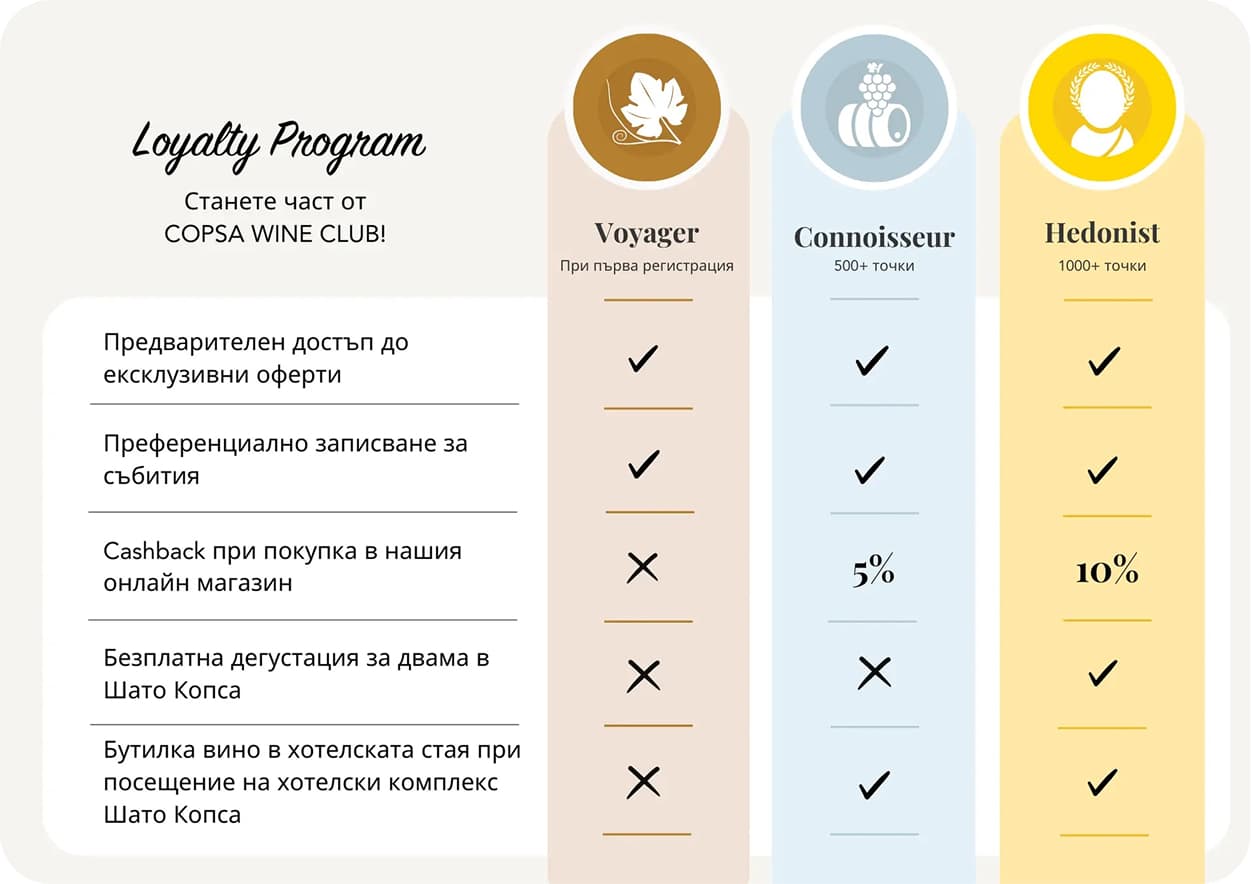 Loyalty Program

Станете част от COPSA WINE CLUB!

| | Voyager При първа регистрация | Connoisseur 500+ точки | Hedonist 1000+ точки |
|---|---|---|---|
| Предварителен достъп до ексклузивни оферти | ✓ | ✓ | ✓ |
| Преференциално записване за събития | ✓ | ✓ | ✓ |
| Cashback при покупка в нашия онлайн магазин | ✕ | 5% | 10% |
| Безплатна дегустация за двама в Шато Копса | ✕ | ✕ | ✓ |
| Бутилка вино в хотелската стая при посещение на хотелски комплекс Шато Копса | ✕ | ✓ | ✓ |